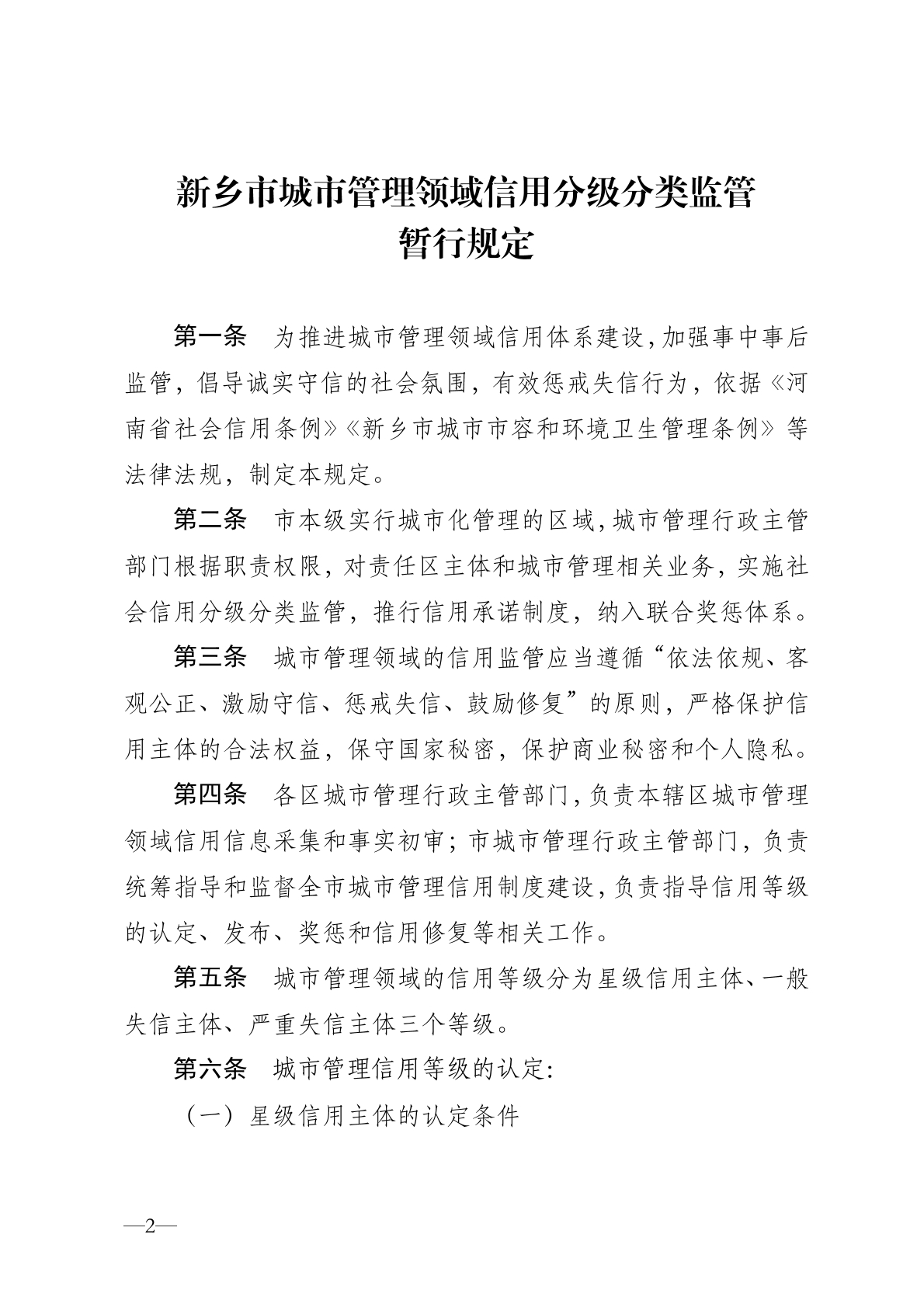 新乡市城市管理领域信用分级分类监管
暂行规定

第一条　为推进城市管理领域信用体系建设，加强事中事后监管，倡导诚实守信的社会氛围，有效惩戒失信行为，依据《河南省社会信用条例》《新乡市城市市容和环境卫生管理条例》等法律法规，制定本规定。

第二条　市本级实行城市化管理的区域，城市管理行政主管部门根据职责权限，对责任区主体和城市管理相关业务，实施社会信用分级分类监管，推行信用承诺制度，纳入联合奖惩体系。

第三条　城市管理领域的信用监管应当遵循“依法依规、客观公正、激励守信、惩戒失信、鼓励修复”的原则，严格保护信用主体的合法权益，保守国家秘密，保护商业秘密和个人隐私。

第四条　各区城市管理行政主管部门，负责本辖区城市管理领域信用信息采集和事实初审；市城市管理行政主管部门，负责统筹指导和监督全市城市管理信用制度建设，负责指导信用等级的认定、发布、奖惩和信用修复等相关工作。

第五条　城市管理领域的信用等级分为星级信用主体、一般失信主体、严重失信主体三个等级。

第六条　城市管理信用等级的认定：

（一）星级信用主体的认定条件

—2—